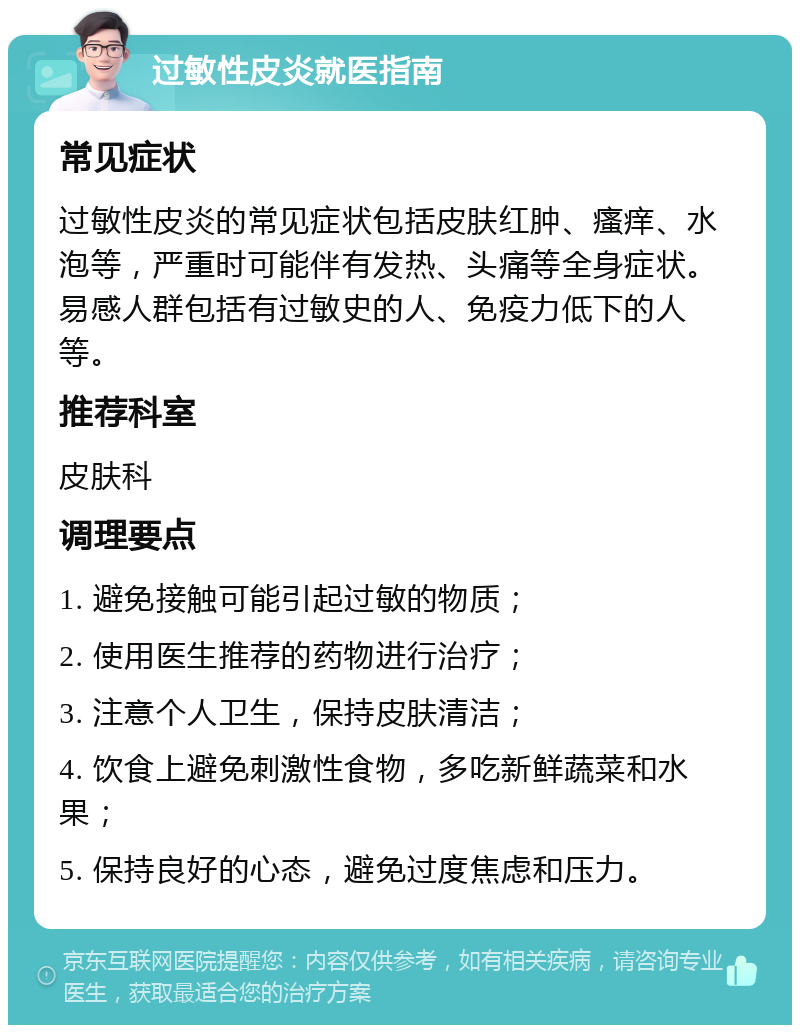 过敏性皮炎就医指南

常见症状

过敏性皮炎的常见症状包括皮肤红肿、瘙痒、水泡等，严重时可能伴有发热、头痛等全身症状。易感人群包括有过敏史的人、免疫力低下的人等。

推荐科室

皮肤科

调理要点

1. 避免接触可能引起过敏的物质；

2. 使用医生推荐的药物进行治疗；

3. 注意个人卫生，保持皮肤清洁；

4. 饮食上避免刺激性食物，多吃新鲜蔬菜和水果；

5. 保持良好的心态，避免过度焦虑和压力。

京东互联网医院提醒您：内容仅供参考，如有相关疾病，请咨询专业医生，获取最适合您的治疗方案